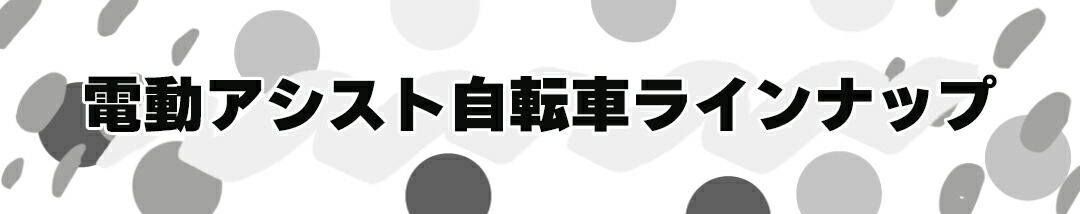 電動アシスト自転車ラインナップ